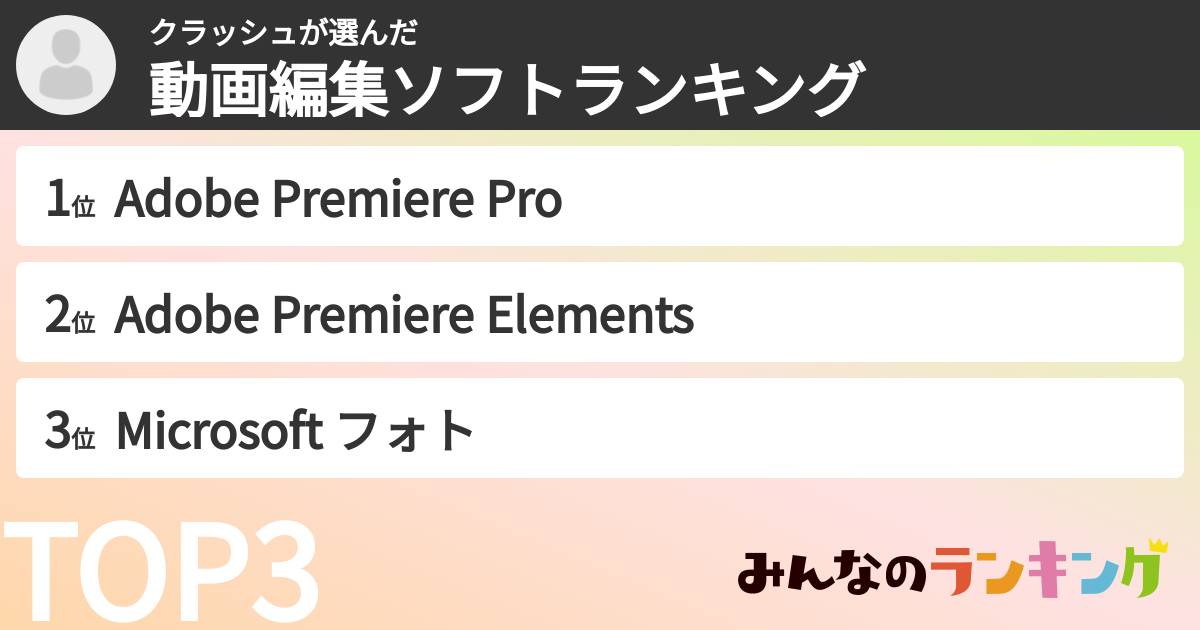 クラッシュが選んだ
動画編集ソフトランキング

1位 Adobe Premiere Pro

2位 Adobe Premiere Elements

3位 Microsoft フォト

TOP3

みんなのランキング